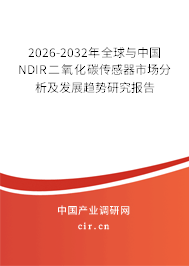 2026-2032年全球与中国NDIR二氧化碳传感器市场分析及发展趋势研究报告

中国产业调研网
cir.cn